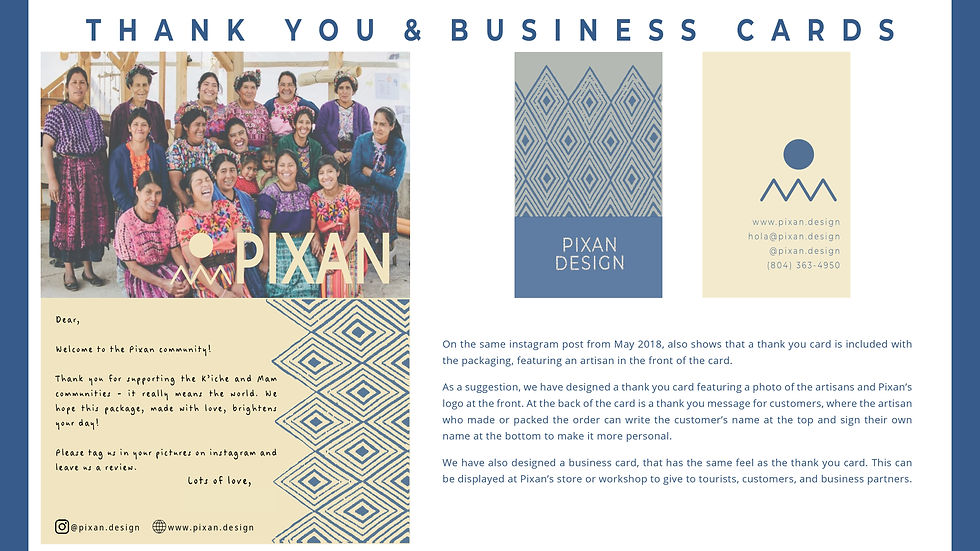 THANK YOU & BUSINESS CARDS

PIXAN

Dear,

Welcome to the Pixan community!

Thank you for supporting the K'iche and Mam communities - it really means the world. We hope this package, made with love, brightens your day!

Please tag us in your pictures on instagram and leave us a review.

Lots of love,

@pixan.design www.pixan.design

PIXAN DESIGN

www.pixan.design
hola@pixan.design
@pixan.design
(804) 363-4950

On the same instagram post from May 2018, also shows that a thank you card is included with the packaging, featuring an artisan in the front of the card.

As a suggestion, we have designed a thank you card featuring a photo of the artisans and Pixan's logo at the front. At the back of the card is a thank you message for customers, where the artisan who made or packed the order can write the customer's name at the top and sign their own name at the bottom to make it more personal.

We have also designed a business card, that has the same feel as the thank you card. This can be displayed at Pixan's store or workshop to give to tourists, customers, and business partners.